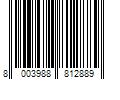 8 003988 812889